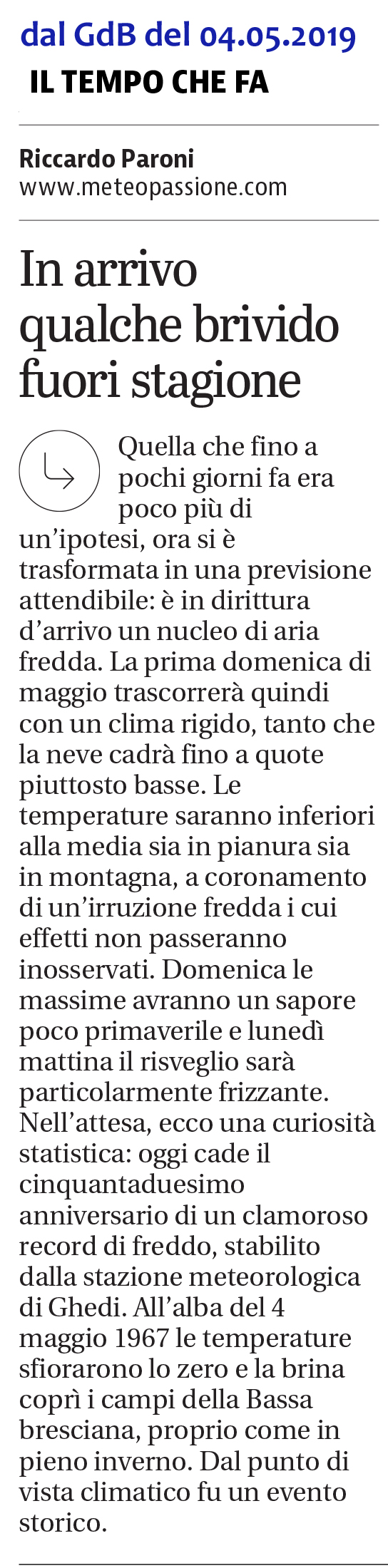 dal GdB del 04.05.2019
IL TEMPO CHE FA

Riccardo Paroni
www.meteopassione.com

In arrivo qualche brivido fuori stagione

Quella che fino a pochi giorni fa era poco più di un'ipotesi, ora si è trasformata in una previsione attendibile: è in dirittura d'arrivo un nucleo di aria fredda. La prima domenica di maggio trascorrerà quindi con un clima rigido, tanto che la neve cadrà fino a quote piuttosto basse. Le temperature saranno inferiori alla media sia in pianura sia in montagna, a coronamento di un'irruzione fredda i cui effetti non passeranno inosservati. Domenica le massime avranno un sapore poco primaverile e lunedì mattina il risveglio sarà particolarmente frizzante. Nell'attesa, ecco una curiosità statistica: oggi cade il cinquantaduesimo anniversario di un clamoroso record di freddo, stabilito dalla stazione meteorologica di Ghedi. All'alba del 4 maggio 1967 le temperature sfiorarono lo zero e la brina coprì i campi della Bassa bresciana, proprio come in pieno inverno. Dal punto di vista climatico fu un evento storico.